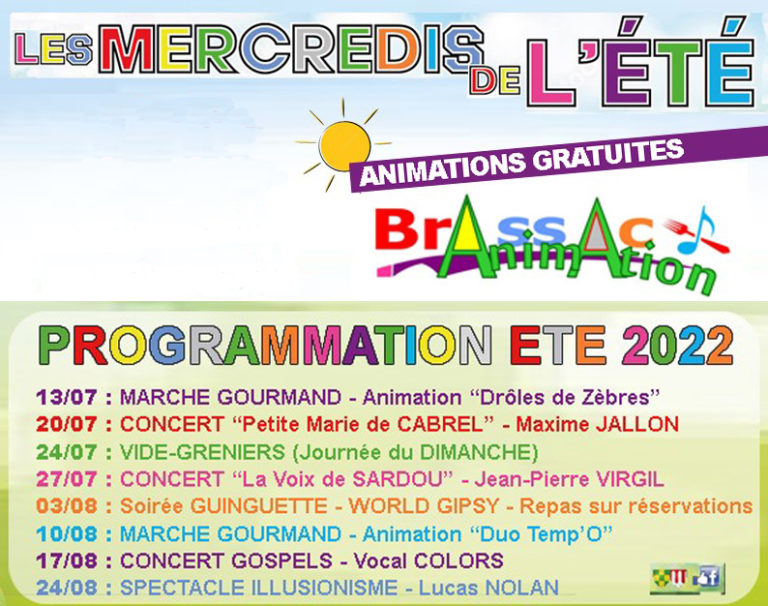 LES MERCREDIS DE L'ÉTÉ

ANIMATIONS GRATUITES

BrAssAc AnimAtion

PROGRAMMATION ETE 2022

13/07 : MARCHE GOURMAND - Animation "Drôles de Zèbres"
20/07 : CONCERT "Petite Marie de CABREL" - Maxime JALLON
24/07 : VIDE-GRENIERS (Journée du DIMANCHE)
27/07 : CONCERT "La Voix de SARDOU" - Jean-Pierre VIRGIL
03/08 : Soirée GUINGUETTE - WORLD GIPSY - Repas sur réservations
10/08 : MARCHE GOURMAND - Animation "Duo Temp'O"
17/08 : CONCERT GOSPELS - Vocal COLORS
24/08 : SPECTACLE ILLUSIONISME - Lucas NOLAN